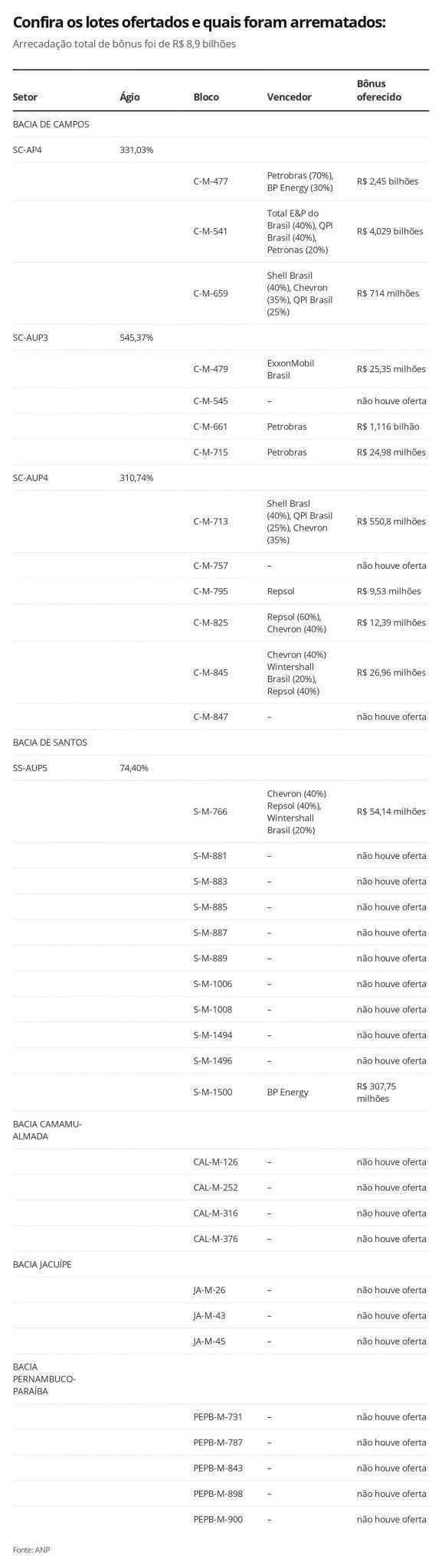 Confira os lotes ofertados e quais foram arrematados:

Arrecadação total de bônus foi de R$ 8,9 bilhões

| Setor | Ágio | Bloco | Vencedor | Bônus oferecido |
|---|---|---|---|---|
| BACIA DE CAMPOS | | | | |
| SC-AP4 | 331,03% | | | |
| | | C-M-477 | Petrobras (70%), BP Energy (30%) | R$ 2,45 bilhões |
| | | C-M-541 | Total E&P do Brasil (40%), QPI Brasil (40%), Petronas (20%) | R$ 4,029 bilhões |
| | | C-M-659 | Shell Brasil (40%), Chevron (35%), QPI Brasil (25%) | R$ 714 milhões |
| SC-AUP3 | 545,37% | | | |
| | | C-M-479 | ExxonMobil Brasil | R$ 25,35 milhões |
| | | C-M-545 | – | não houve oferta |
| | | C-M-661 | Petrobras | R$ 1,116 bilhão |
| | | C-M-715 | Petrobras | R$ 24,98 milhões |
| SC-AUP4 | 310,74% | | | |
| | | C-M-713 | Shell Brasl (40%), QPI Brasil (25%), Chevron (35%) | R$ 550,8 milhões |
| | | C-M-757 | – | não houve oferta |
| | | C-M-795 | Repsol | R$ 9,53 milhões |
| | | C-M-825 | Repsol (60%), Chevron (40%) | R$ 12,39 milhões |
| | | C-M-845 | Chevron (40%) Wintershall Brasil (20%), Repsol (40%) | R$ 26,96 milhões |
| | | C-M-847 | – | não houve oferta |
| BACIA DE SANTOS | | | | |
| SS-AUP5 | 74,40% | | | |
| | | S-M-766 | Chevron (40%) Repsol (40%), Wintershall Brasil (20%) | R$ 54,14 milhões |
| | | S-M-881 | – | não houve oferta |
| | | S-M-883 | – | não houve oferta |
| | | S-M-885 | – | não houve oferta |
| | | S-M-887 | – | não houve oferta |
| | | S-M-889 | – | não houve oferta |
| | | S-M-1006 | – | não houve oferta |
| | | S-M-1008 | – | não houve oferta |
| | | S-M-1494 | – | não houve oferta |
| | | S-M-1496 | – | não houve oferta |
| | | S-M-1500 | BP Energy | R$ 307,75 milhões |
| BACIA CAMAMU-ALMADA | | | | |
| | | CAL-M-126 | – | não houve oferta |
| | | CAL-M-252 | – | não houve oferta |
| | | CAL-M-316 | – | não houve oferta |
| | | CAL-M-376 | – | não houve oferta |
| BACIA JACUÍPE | | | | |
| | | JA-M-26 | – | não houve oferta |
| | | JA-M-43 | – | não houve oferta |
| | | JA-M-45 | – | não houve oferta |
| BACIA PERNAMBUCO-PARAÍBA | | | | |
| | | PEPB-M-731 | – | não houve oferta |
| | | PEPB-M-787 | – | não houve oferta |
| | | PEPB-M-843 | – | não houve oferta |
| | | PEPB-M-898 | – | não houve oferta |
| | | PEPB-M-900 | – | não houve oferta |

Fonte: ANP